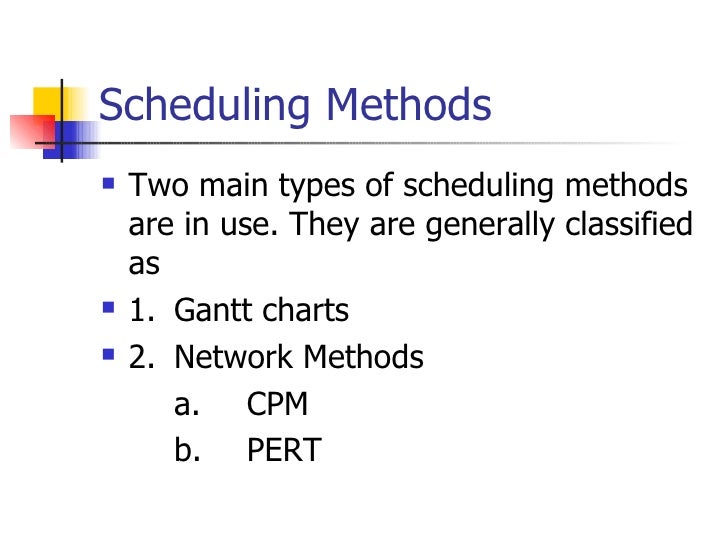 Scheduling Methods

- Two main types of scheduling methods are in use. They are generally classified as
- 1. Gantt charts
- 2. Network Methods
  a. CPM
  b. PERT